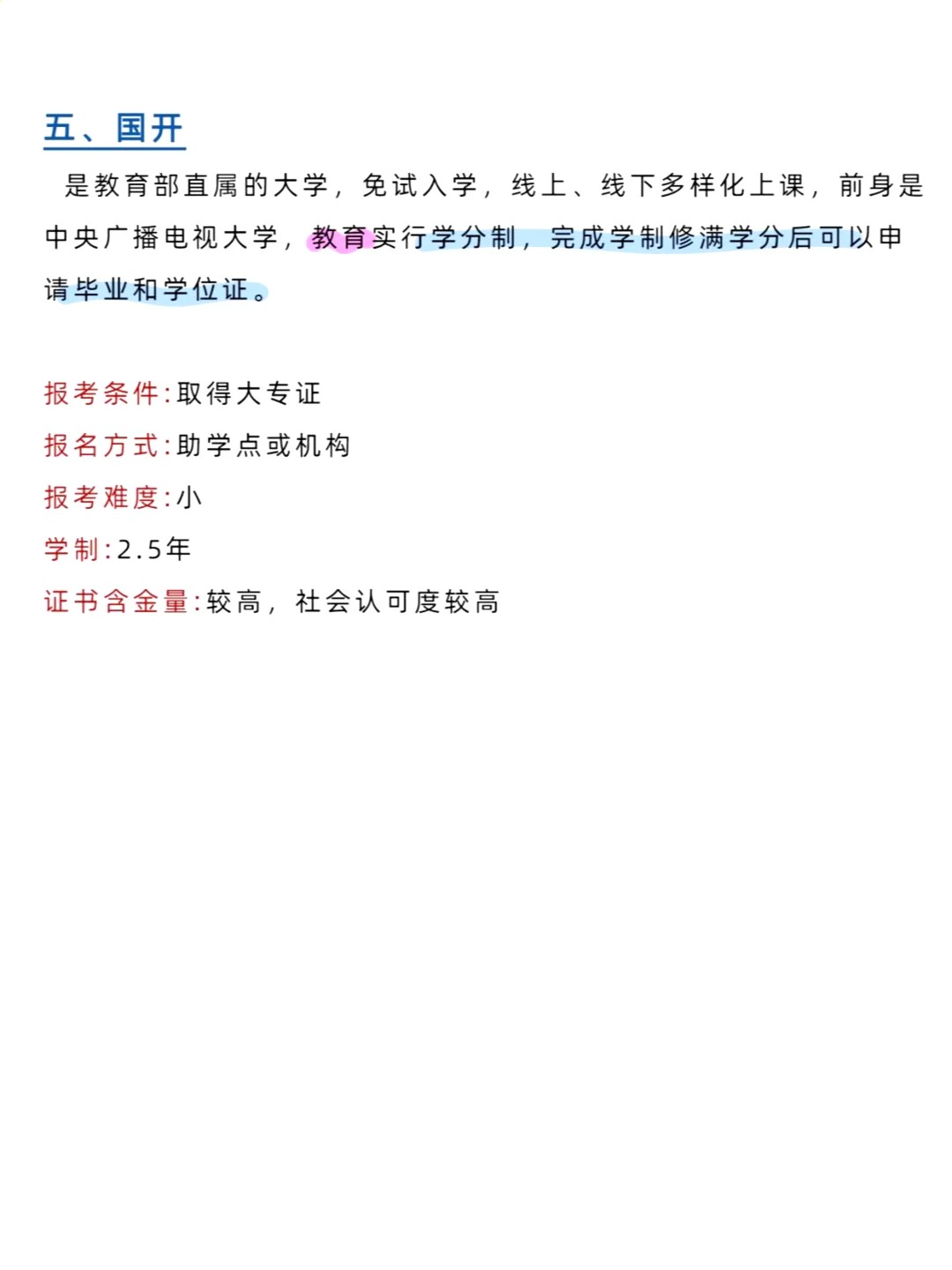 五、国开

是教育部直属的大学，免试入学，线上、线下多样化上课，前身是中央广播电视大学，教育实行学分制，完成学制修满学分后可以申请毕业和学位证。

报考条件:取得大专证
报名方式:助学点或机构
报考难度:小
学制:2.5年
证书含金量:较高，社会认可度较高